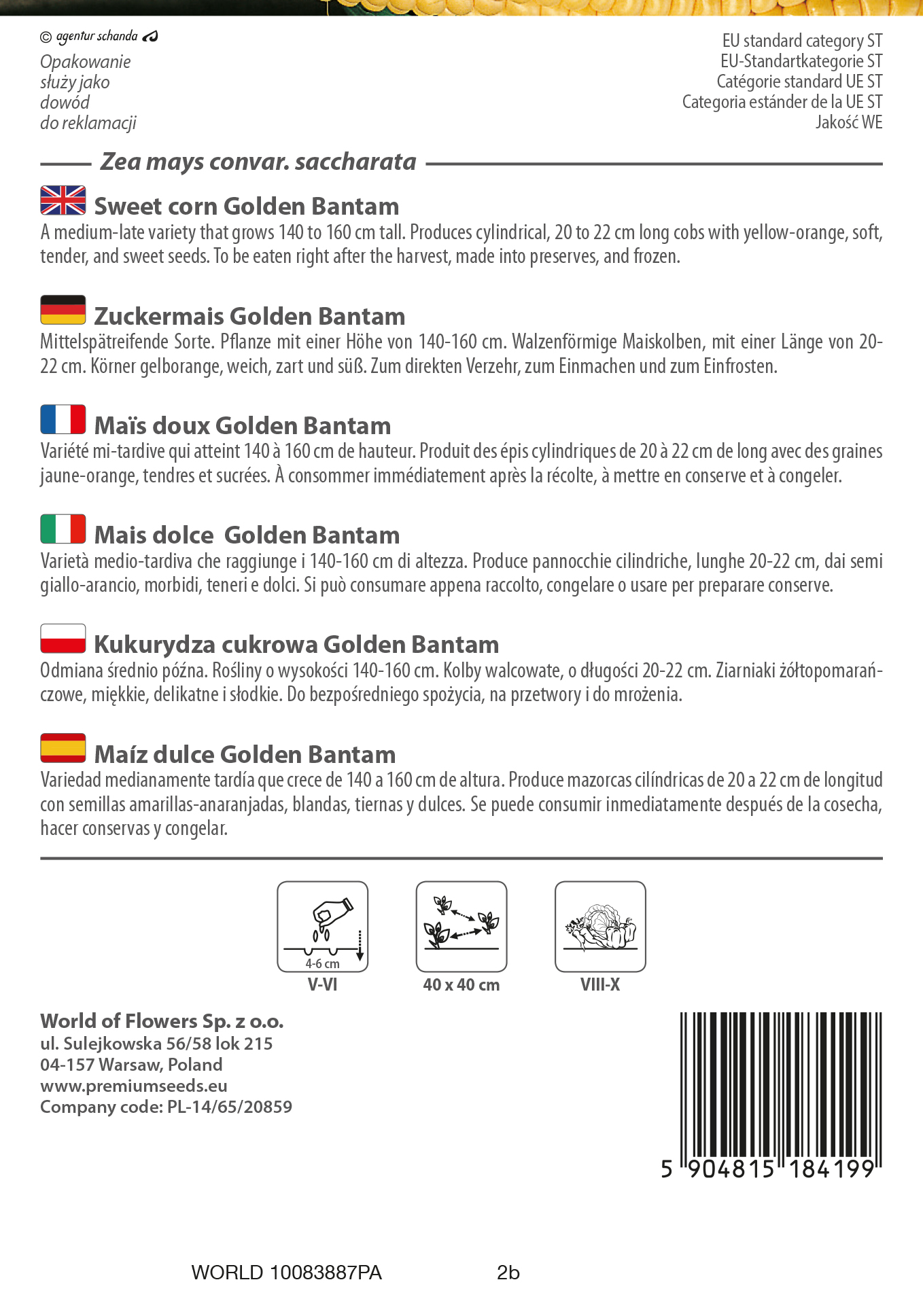 © agentur schanda

Opakowanie służy jako dowód do reklamacji

EU standard category ST
EU-Standartkategorie ST
Catégorie standard UE ST
Categoria estánder de la UE ST
Jakość WE

Zea mays convar. saccharata

Sweet corn Golden Bantam
A medium-late variety that grows 140 to 160 cm tall. Produces cylindrical, 20 to 22 cm long cobs with yellow-orange, soft, tender, and sweet seeds. To be eaten right after the harvest, made into preserves, and frozen.

Zuckermais Golden Bantam
Mittelspätreifende Sorte. Pflanze mit einer Höhe von 140-160 cm. Walzenförmige Maiskolben, mit einer Länge von 20-22 cm. Körner gelborange, weich, zart und süß. Zum direkten Verzehr, zum Einmachen und zum Einfrosten.

Maïs doux Golden Bantam
Variété mi-tardive qui atteint 140 à 160 cm de hauteur. Produit des épis cylindriques de 20 à 22 cm de long avec des graines jaune-orange, tendres et sucrées. À consommer immédiatement après la récolte, à mettre en conserve et à congeler.

Mais dolce Golden Bantam
Varietà medio-tardiva che raggiunge i 140-160 cm di altezza. Produce pannocchie cilindriche, lunghe 20-22 cm, dai semi giallo-arancio, morbidi, teneri e dolci. Si può consumare appena raccolto, congelare o usare per preparare conserve.

Kukurydza cukrowa Golden Bantam
Odmiana średnio późna. Rośliny o wysokości 140-160 cm. Kolby walcowate, o długości 20-22 cm. Ziarniaki żółtopomarańczowe, miękkie, delikatne i słodkie. Do bezpośredniego spożycia, na przetwory i do mrożenia.

Maíz dulce Golden Bantam
Variedad medianamente tardía que crece de 140 a 160 cm de altura. Produce mazorcas cilíndricas de 20 a 22 cm de longitud con semillas amarillas-anaranjadas, blandas, tiernas y dulces. Se puede consumir inmediatamente después de la cosecha, hacer conservas y congelar.

4-6 cm
V-VI

40 x 40 cm

VIII-X

World of Flowers Sp. z o.o.
ul. Sulejkowska 56/58 lok 215
04-157 Warsaw, Poland
www.premiumseeds.eu
Company code: PL-14/65/20859

5 904815 184199

WORLD 10083887PA 2b